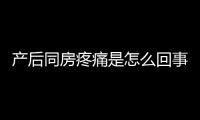 产后同房疼痛是怎么回事